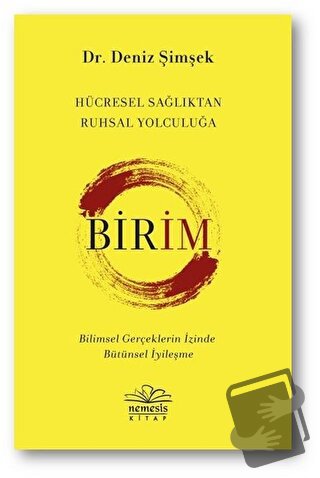 Dr. Deniz Şimşek

HÜCRESEL SAĞLIKTAN
RUHSAL YOLCULUĞA

BİRİM

Bilimsel Gerçeklerin İzinde
Bütünsel İyileşme

nemesis
KİTAP